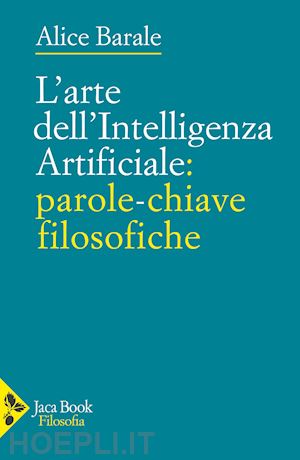 Alice Barale

L'arte dell'Intelligenza Artificiale: parole-chiave filosofiche

Jaca Book
Filosofia

HOEPLI.IT